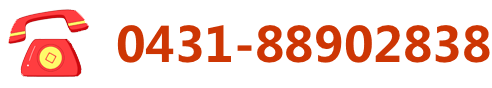 0431-88902838